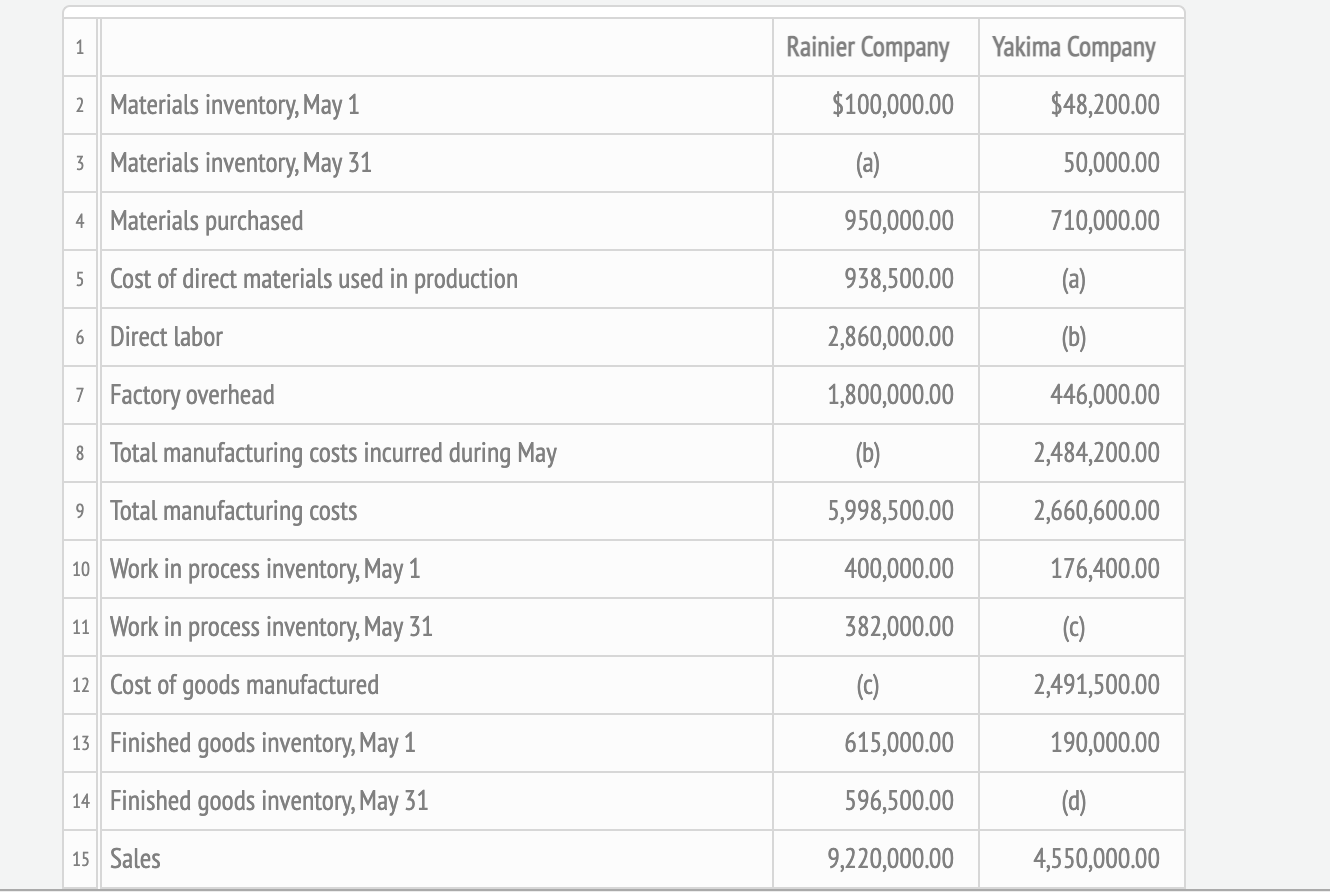 | 1 | | Rainier Company | Yakima Company |
|---|---|---|---|
| 2 | Materials inventory, May 1 | \$100,000.00 | \$48,200.00 |
| 3 | Materials inventory, May 31 | (a) | 50,000.00 |
| 4 | Materials purchased | 950,000.00 | 710,000.00 |
| 5 | Cost of direct materials used in production | 938,500.00 | (a) |
| 6 | Direct labor | 2,860,000.00 | (b) |
| 7 | Factory overhead | 1,800,000.00 | 446,000.00 |
| 8 | Total manufacturing costs incurred during May | (b) | 2,484,200.00 |
| 9 | Total manufacturing costs | 5,998,500.00 | 2,660,600.00 |
| 10 | Work in process inventory, May 1 | 400,000.00 | 176,400.00 |
| 11 | Work in process inventory, May 31 | 382,000.00 | (c) |
| 12 | Cost of goods manufactured | (c) | 2,491,500.00 |
| 13 | Finished goods inventory, May 1 | 615,000.00 | 190,000.00 |
| 14 | Finished goods inventory, May 31 | 596,500.00 | (d) |
| 15 | Sales | 9,220,000.00 | 4,550,000.00 |